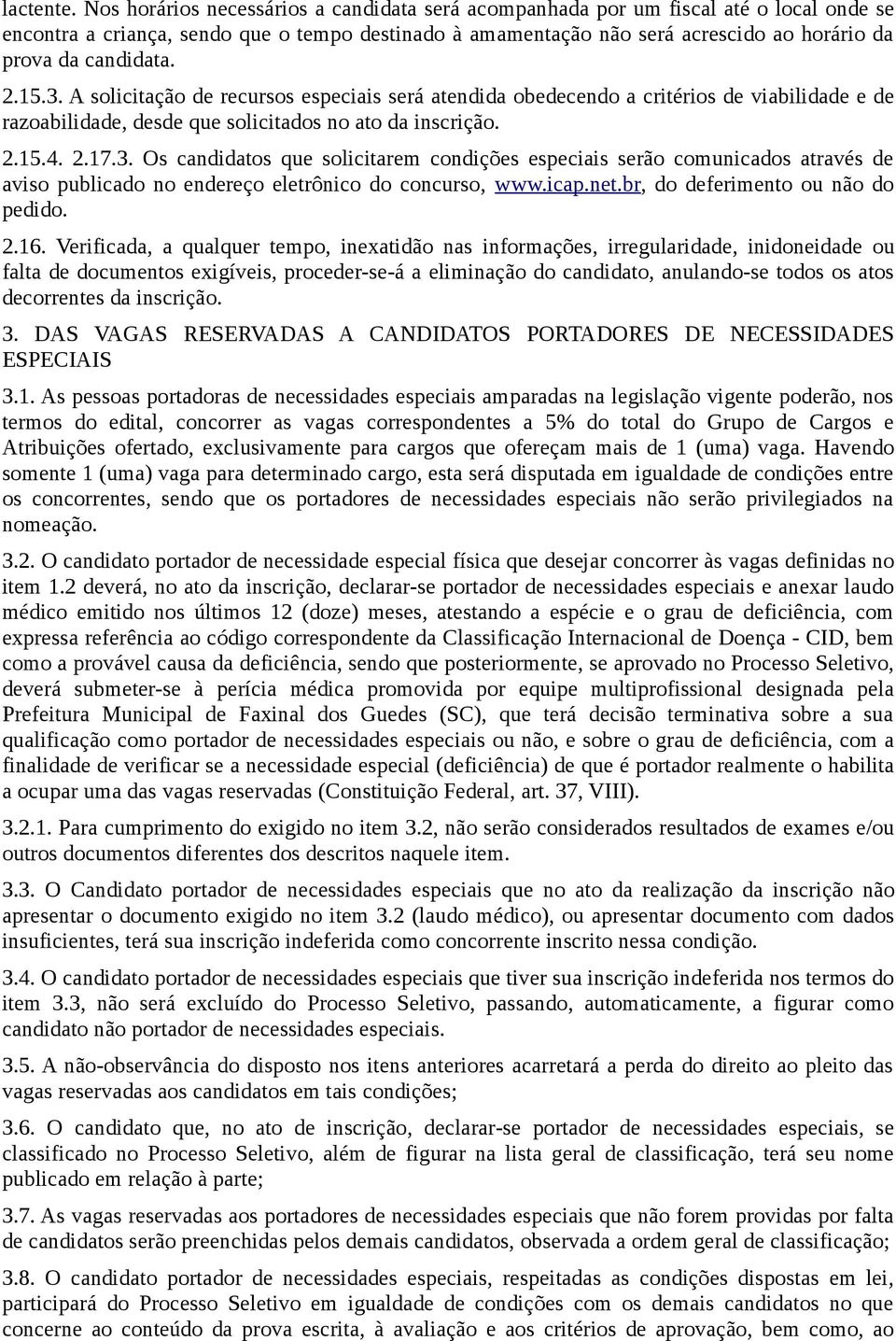 lactente. Nos horários necessários a candidata será acompanhada por um fiscal até o local onde se encontra a criança, sendo que o tempo destinado à amamentação não será acrescido ao horário da prova da candidata.

2.15.3. A solicitação de recursos especiais será atendida obedecendo a critérios de viabilidade e de razoabilidade, desde que solicitados no ato da inscrição.

2.15.4. 2.17.3. Os candidatos que solicitarem condições especiais serão comunicados através de aviso publicado no endereço eletrônico do concurso, www.icap.net.br, do deferimento ou não do pedido.

2.16. Verificada, a qualquer tempo, inexatidão nas informações, irregularidade, inidoneidade ou falta de documentos exigíveis, proceder-se-á a eliminação do candidato, anulando-se todos os atos decorrentes da inscrição.

3. DAS VAGAS RESERVADAS A CANDIDATOS PORTADORES DE NECESSIDADES ESPECIAIS

3.1. As pessoas portadoras de necessidades especiais amparadas na legislação vigente poderão, nos termos do edital, concorrer as vagas correspondentes a 5% do total do Grupo de Cargos e Atribuições ofertado, exclusivamente para cargos que ofereçam mais de 1 (uma) vaga. Havendo somente 1 (uma) vaga para determinado cargo, esta será disputada em igualdade de condições entre os concorrentes, sendo que os portadores de necessidades especiais não serão privilegiados na nomeação.

3.2. O candidato portador de necessidade especial física que desejar concorrer às vagas definidas no item 1.2 deverá, no ato da inscrição, declarar-se portador de necessidades especiais e anexar laudo médico emitido nos últimos 12 (doze) meses, atestando a espécie e o grau de deficiência, com expressa referência ao código correspondente da Classificação Internacional de Doença - CID, bem como a provável causa da deficiência, sendo que posteriormente, se aprovado no Processo Seletivo, deverá submeter-se à perícia médica promovida por equipe multiprofissional designada pela Prefeitura Municipal de Faxinal dos Guedes (SC), que terá decisão terminativa sobre a sua qualificação como portador de necessidades especiais ou não, e sobre o grau de deficiência, com a finalidade de verificar se a necessidade especial (deficiência) de que é portador realmente o habilita a ocupar uma das vagas reservadas (Constituição Federal, art. 37, VIII).

3.2.1. Para cumprimento do exigido no item 3.2, não serão considerados resultados de exames e/ou outros documentos diferentes dos descritos naquele item.

3.3. O Candidato portador de necessidades especiais que no ato da realização da inscrição não apresentar o documento exigido no item 3.2 (laudo médico), ou apresentar documento com dados insuficientes, terá sua inscrição indeferida como concorrente inscrito nessa condição.

3.4. O candidato portador de necessidades especiais que tiver sua inscrição indeferida nos termos do item 3.3, não será excluído do Processo Seletivo, passando, automaticamente, a figurar como candidato não portador de necessidades especiais.

3.5. A não-observância do disposto nos itens anteriores acarretará a perda do direito ao pleito das vagas reservadas aos candidatos em tais condições;

3.6. O candidato que, no ato de inscrição, declarar-se portador de necessidades especiais, se classificado no Processo Seletivo, além de figurar na lista geral de classificação, terá seu nome publicado em relação à parte;

3.7. As vagas reservadas aos portadores de necessidades especiais que não forem providas por falta de candidatos serão preenchidas pelos demais candidatos, observada a ordem geral de classificação;

3.8. O candidato portador de necessidades especiais, respeitadas as condições dispostas em lei, participará do Processo Seletivo em igualdade de condições com os demais candidatos no que concerne ao conteúdo da prova escrita, à avaliação e aos critérios de aprovação, bem como, ao